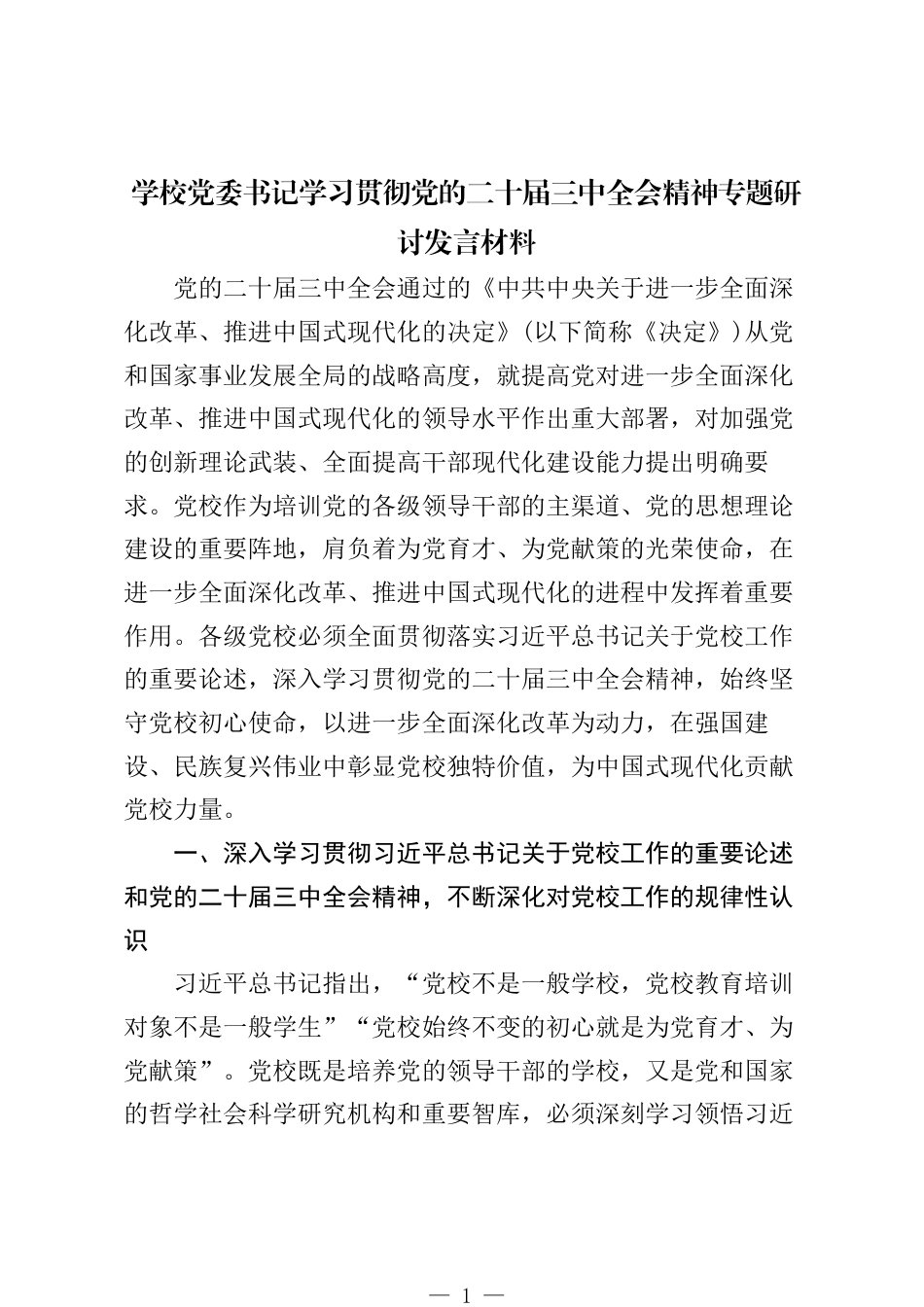 学校党委书记学习贯彻党的二十届三中全会精神专题研讨发言材料

党的二十届三中全会通过的《中共中央关于进一步全面深化改革、推进中国式现代化的决定》（以下简称《决定》）从党和国家事业发展全局的战略高度，就提高党对进一步全面深化改革、推进中国式现代化的领导水平作出重大部署，对加强党的创新理论武装、全面提高干部现代化建设能力提出明确要求。党校作为培训党的各级领导干部的主渠道、党的思想理论建设的重要阵地，肩负着为党育才、为党献策的光荣使命，在进一步全面深化改革、推进中国式现代化的进程中发挥着重要作用。各级党校必须全面贯彻落实习近平总书记关于党校工作的重要论述，深入学习贯彻党的二十届三中全会精神，始终坚守党校初心使命，以进一步全面深化改革为动力，在强国建设、民族复兴伟业中彰显党校独特价值，为中国式现代化贡献党校力量。

一、深入学习贯彻习近平总书记关于党校工作的重要论述和党的二十届三中全会精神，不断深化对党校工作的规律性认识

习近平总书记指出，“党校不是一般学校，党校教育培训对象不是一般学生”“党校始终不变的初心就是为党育才、为党献策”。党校既是培养党的领导干部的学校，又是党和国家的哲学社会科学研究机构和重要智库，必须深刻学习领悟习近

— 1 —